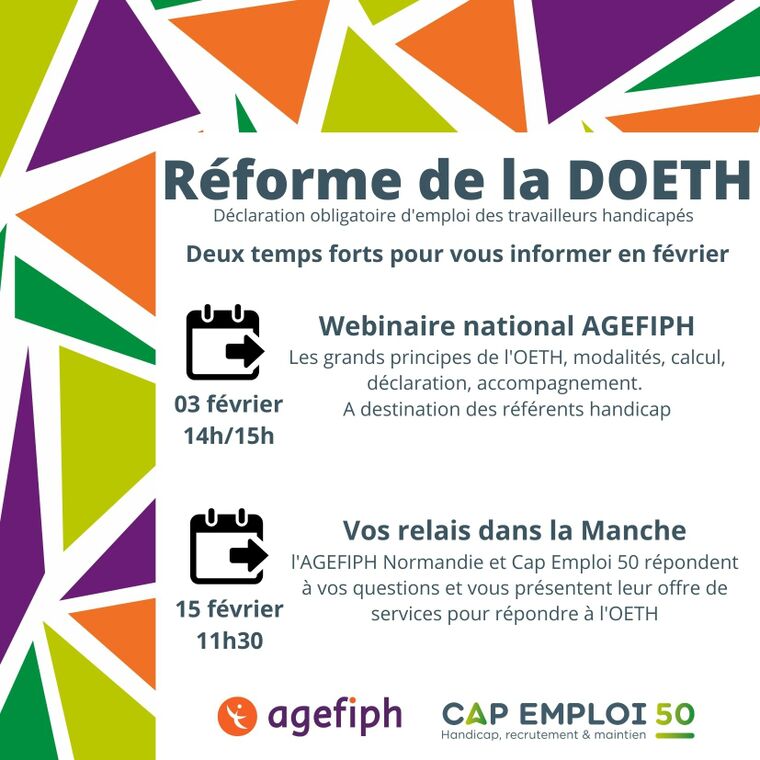 Réforme de la DOETH
Déclaration obligatoire d'emploi des travailleurs handicapés

Deux temps forts pour vous informer en février

03 février
14h/15h

Webinaire national AGEFIPH
Les grands principes de l'OETH, modalités, calcul, déclaration, accompagnement.
A destination des référents handicap

15 février
11h30

Vos relais dans la Manche
l'AGEFIPH Normandie et Cap Emploi 50 répondent à vos questions et vous présentent leur offre de services pour répondre à l'OETH

agefiph

CAP EMPLOI 50
Handicap, recrutement & maintien